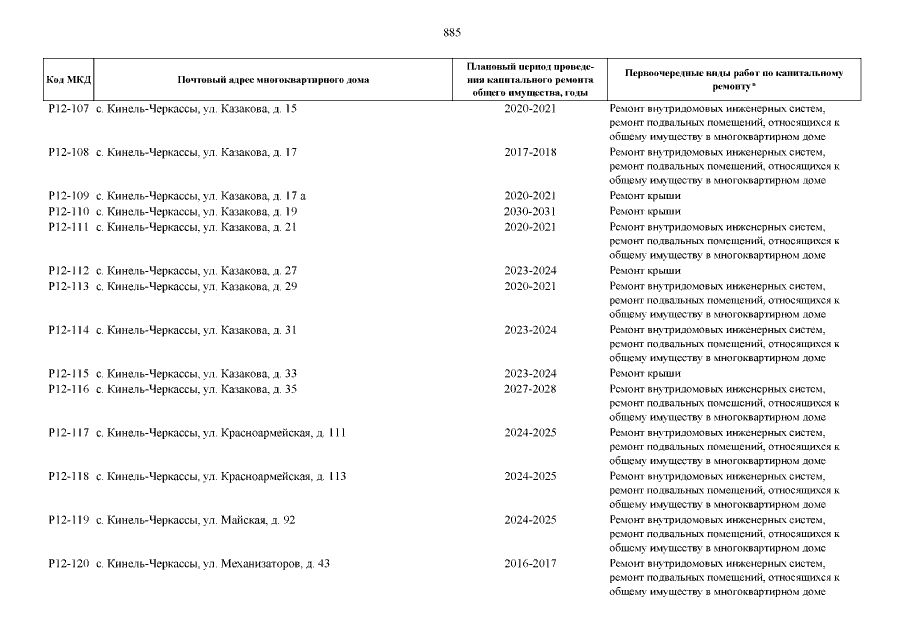 885

| Код МКД | Почтовый адрес многоквартирного дома | Плановый период проведения капитального ремонта общего имущества, годы | Первоочередные виды работ по капитальному ремонту* |
|---|---|---|---|
| Р12-107 | с. Кинель-Черкассы, ул. Казакова, д. 15 | 2020-2021 | Ремонт внутридомовых инженерных систем, ремонт подвальных помещений, относящихся к общему имуществу в многоквартирном доме |
| Р12-108 | с. Кинель-Черкассы, ул. Казакова, д. 17 | 2017-2018 | Ремонт внутридомовых инженерных систем, ремонт подвальных помещений, относящихся к общему имуществу в многоквартирном доме |
| Р12-109 | с. Кинель-Черкассы, ул. Казакова, д. 17 а | 2020-2021 | Ремонт крыши |
| Р12-110 | с. Кинель-Черкассы, ул. Казакова, д. 19 | 2030-2031 | Ремонт крыши |
| Р12-111 | с. Кинель-Черкассы, ул. Казакова, д. 21 | 2020-2021 | Ремонт внутридомовых инженерных систем, ремонт подвальных помещений, относящихся к общему имуществу в многоквартирном доме |
| Р12-112 | с. Кинель-Черкассы, ул. Казакова, д. 27 | 2023-2024 | Ремонт крыши |
| Р12-113 | с. Кинель-Черкассы, ул. Казакова, д. 29 | 2020-2021 | Ремонт внутридомовых инженерных систем, ремонт подвальных помещений, относящихся к общему имуществу в многоквартирном доме |
| Р12-114 | с. Кинель-Черкассы, ул. Казакова, д. 31 | 2023-2024 | Ремонт внутридомовых инженерных систем, ремонт подвальных помещений, относящихся к общему имуществу в многоквартирном доме |
| Р12-115 | с. Кинель-Черкассы, ул. Казакова, д. 33 | 2023-2024 | Ремонт крыши |
| Р12-116 | с. Кинель-Черкассы, ул. Казакова, д. 35 | 2027-2028 | Ремонт внутридомовых инженерных систем, ремонт подвальных помещений, относящихся к общему имуществу в многоквартирном доме |
| Р12-117 | с. Кинель-Черкассы, ул. Красноармейская, д. 111 | 2024-2025 | Ремонт внутридомовых инженерных систем, ремонт подвальных помещений, относящихся к общему имуществу в многоквартирном доме |
| Р12-118 | с. Кинель-Черкассы, ул. Красноармейская, д. 113 | 2024-2025 | Ремонт внутридомовых инженерных систем, ремонт подвальных помещений, относящихся к общему имуществу в многоквартирном доме |
| Р12-119 | с. Кинель-Черкассы, ул. Майская, д. 92 | 2024-2025 | Ремонт внутридомовых инженерных систем, ремонт подвальных помещений, относящихся к общему имуществу в многоквартирном доме |
| Р12-120 | с. Кинель-Черкассы, ул. Механизаторов, д. 43 | 2016-2017 | Ремонт внутридомовых инженерных систем, ремонт подвальных помещений, относящихся к общему имуществу в многоквартирном доме |